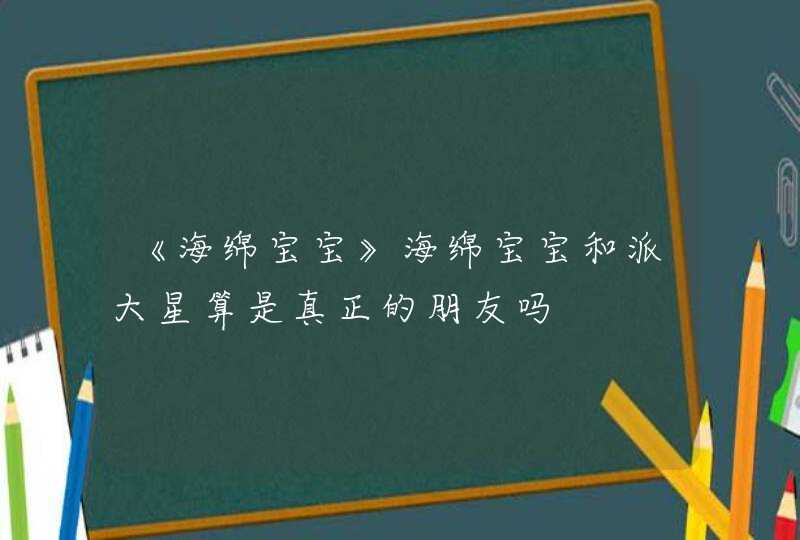 《海绵宝宝》海绵宝宝和派大星算是真正的朋友吗